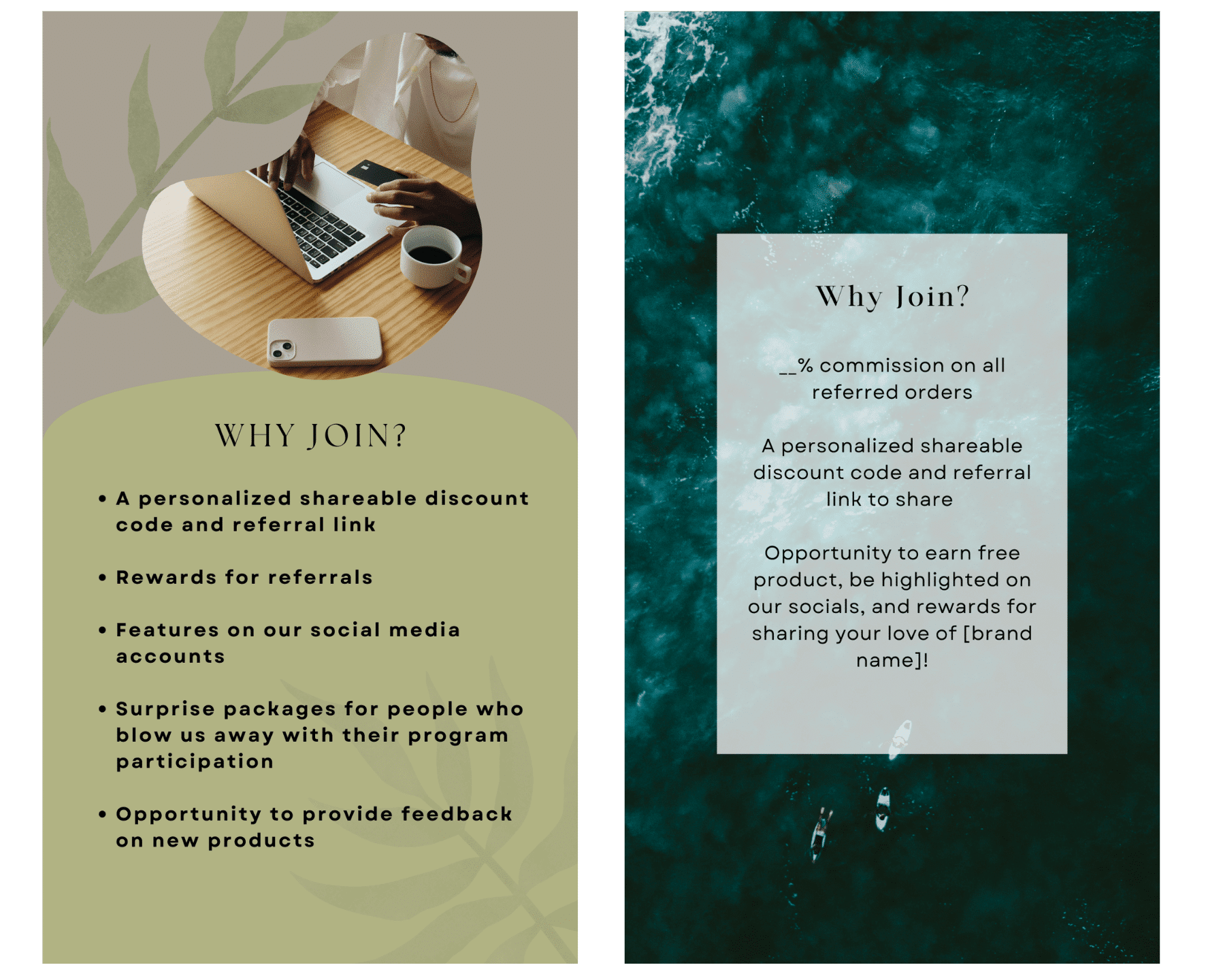 WHY JOIN?

• A personalized shareable discount code and referral link

• Rewards for referrals

• Features on our social media accounts

• Surprise packages for people who blow us away with their program participation

• Opportunity to provide feedback on new products

Why Join?

__% commission on all referred orders

A personalized shareable discount code and referral link to share

Opportunity to earn free product, be highlighted on our socials, and rewards for sharing your love of [brand name]!